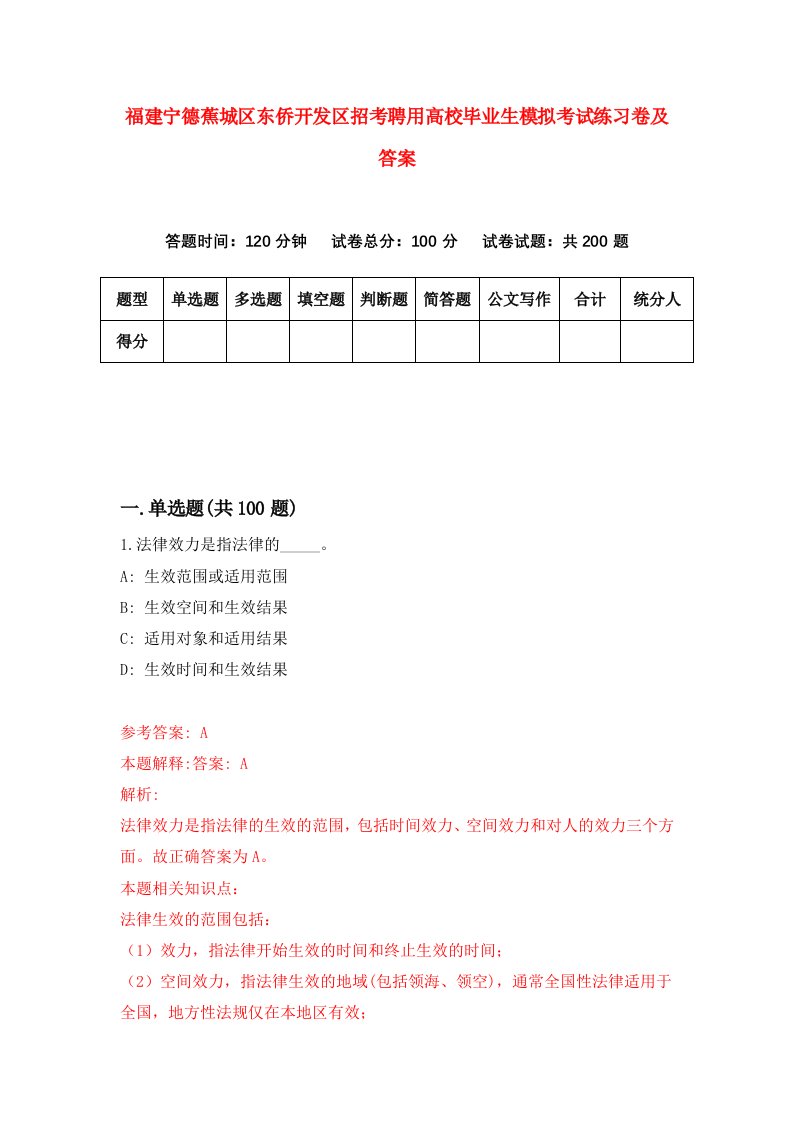 福建宁德蕉城区东侨开发区招考聘用高校毕业生模拟考试练习卷及答案

答题时间：120 分钟　试卷总分：100 分　试卷试题：共 200 题

| 题型 | 单选题 | 多选题 | 填空题 | 判断题 | 简答题 | 公文写作 | 合计 | 统分人 |
|---|---|---|---|---|---|---|---|---|
| 得分 | | | | | | | | |

一.单选题(共 100 题)

1.法律效力是指法律的_____。

A: 生效范围或适用范围

B: 生效空间和生效结果

C: 适用对象和适用结果

D: 生效时间和生效结果

参考答案: A

本题解释:答案: A

解析:

法律效力是指法律的生效的范围，包括时间效力、空间效力和对人的效力三个方面。故正确答案为A。

本题相关知识点：

法律生效的范围包括：

（1）效力，指法律开始生效的时间和终止生效的时间；

（2）空间效力，指法律生效的地域(包括领海、领空)，通常全国性法律适用于全国，地方性法规仅在本地区有效；